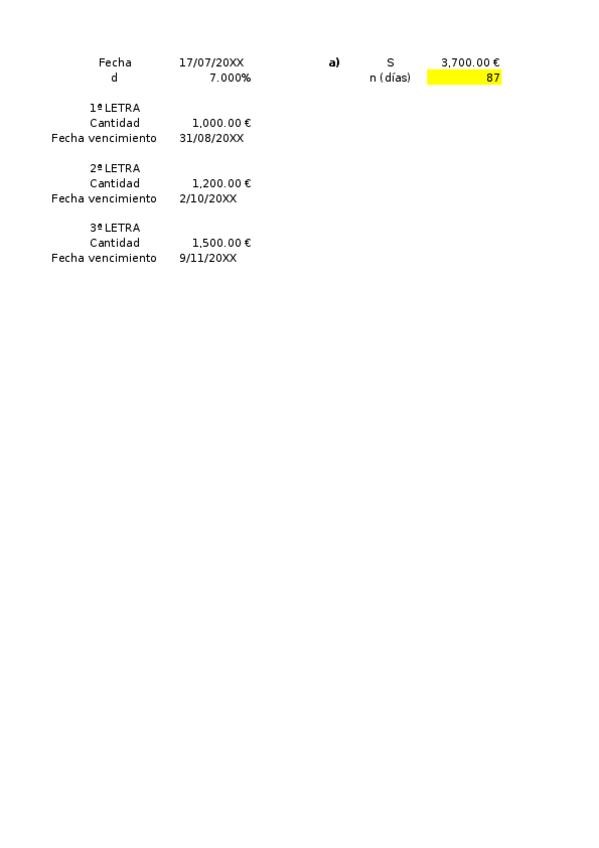 Fecha 17/07/20XX
d 7.000%

1ª LETRA
Cantidad 1,000.00 €
Fecha vencimiento 31/08/20XX

2ª LETRA
Cantidad 1,200.00 €
Fecha vencimiento 2/10/20XX

3ª LETRA
Cantidad 1,500.00 €
Fecha vencimiento 9/11/20XX

a) S 3,700.00 €
n (días) 87